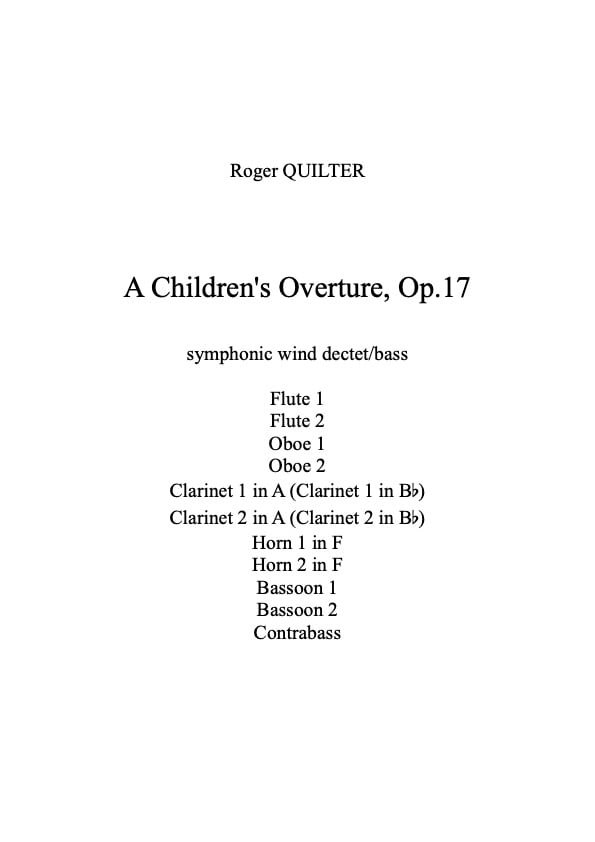 Roger QUILTER

A Children's Overture, Op.17

symphonic wind dectet/bass

Flute 1
Flute 2
Oboe 1
Oboe 2
Clarinet 1 in A (Clarinet 1 in B♭)
Clarinet 2 in A (Clarinet 2 in B♭)
Horn 1 in F
Horn 2 in F
Bassoon 1
Bassoon 2
Contrabass